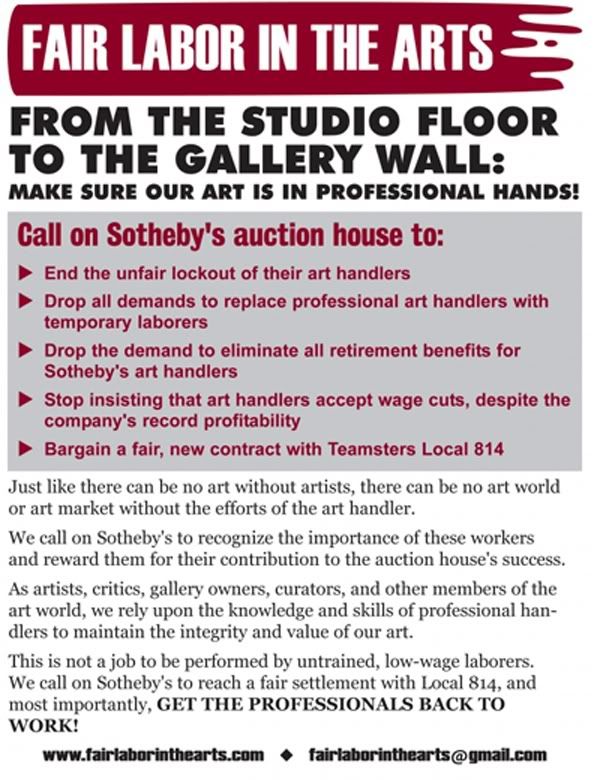 FAIR LABOR IN THE ARTS

FROM THE STUDIO FLOOR TO THE GALLERY WALL:
MAKE SURE OUR ART IS IN PROFESSIONAL HANDS!

Call on Sotheby's auction house to:

▶ End the unfair lockout of their art handlers

▶ Drop all demands to replace professional art handlers with temporary laborers

▶ Drop the demand to eliminate all retirement benefits for Sotheby's art handlers

▶ Stop insisting that art handlers accept wage cuts, despite the company's record profitability

▶ Bargain a fair, new contract with Teamsters Local 814

Just like there can be no art without artists, there can be no art world or art market without the efforts of the art handler.

We call on Sotheby's to recognize the importance of these workers and reward them for their contribution to the auction house's success.

As artists, critics, gallery owners, curators, and other members of the art world, we rely upon the knowledge and skills of professional handlers to maintain the integrity and value of our art.

This is not a job to be performed by untrained, low-wage laborers. We call on Sotheby's to reach a fair settlement with Local 814, and most importantly, GET THE PROFESSIONALS BACK TO WORK!

www.fairlaborinthearts.com ◆ fairlaborinthearts@gmail.com